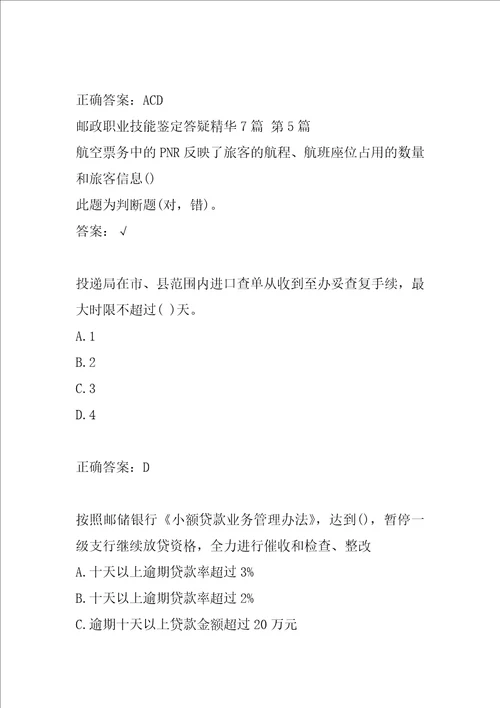 正确答案：ACD
邮政职业技能鉴定答疑精华7篇 第5篇
航空票务中的PNR反映了旅客的航程、航班座位占用的数量和旅客信息()
此题为判断题(对，错)。
答案：√

投递局在市、县范围内进口查单从收到至办妥查复手续，最大时限不超过( )天。
A.1
B.2
C.3
D.4

正确答案：D

按照邮储银行《小额贷款业务管理办法》，达到()，暂停一级支行继续放贷资格，全力进行催收和检查、整改
A.十天以上逾期贷款率超过3%
B.十天以上逾期贷款率超过2%
C.逾期十天以上贷款金额超过20万元